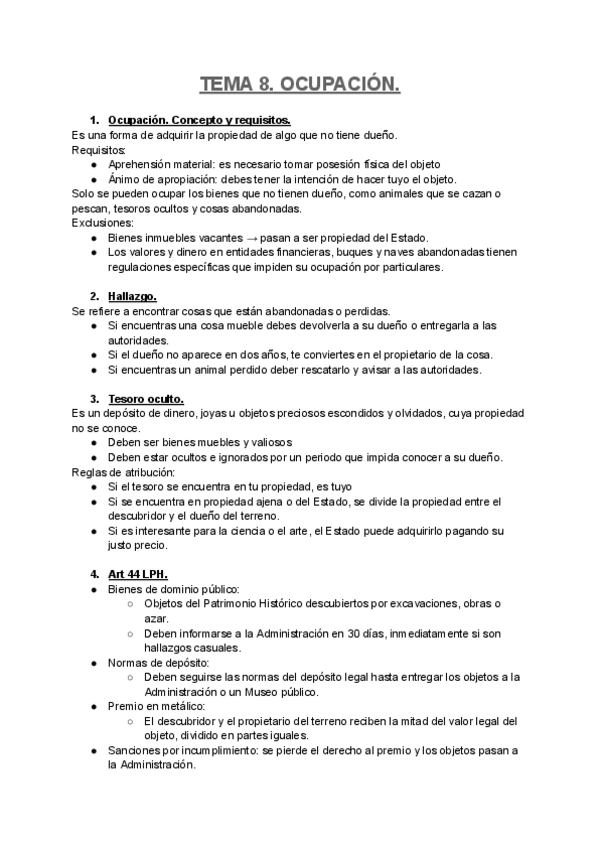 TEMA 8. OCUPACIÓN.

1. Ocupación. Concepto y requisitos.
Es una forma de adquirir la propiedad de algo que no tiene dueño.
Requisitos:
● Aprehensión material: es necesario tomar posesión física del objeto
● Ánimo de apropiación: debes tener la intención de hacer tuyo el objeto.
Solo se pueden ocupar los bienes que no tienen dueño, como animales que se cazan o pescan, tesoros ocultos y cosas abandonadas.
Exclusiones:
● Bienes inmuebles vacantes → pasan a ser propiedad del Estado.
● Los valores y dinero en entidades financieras, buques y naves abandonadas tienen regulaciones específicas que impiden su ocupación por particulares.

2. Hallazgo.
Se refiere a encontrar cosas que están abandonadas o perdidas.
● Si encuentras una cosa mueble debes devolverla a su dueño o entregarla a las autoridades.
● Si el dueño no aparece en dos años, te conviertes en el propietario de la cosa.
● Si encuentras un animal perdido deber rescatarlo y avisar a las autoridades.

3. Tesoro oculto.
Es un depósito de dinero, joyas u objetos preciosos escondidos y olvidados, cuya propiedad no se conoce.
● Deben ser bienes muebles y valiosos
● Deben estar ocultos e ignorados por un periodo que impida conocer a su dueño.
Reglas de atribución:
● Si el tesoro se encuentra en tu propiedad, es tuyo
● Si se encuentra en propiedad ajena o del Estado, se divide la propiedad entre el descubridor y el dueño del terreno.
● Si es interesante para la ciencia o el arte, el Estado puede adquirirlo pagando su justo precio.

4. Art 44 LPH.
● Bienes de dominio público:
○ Objetos del Patrimonio Histórico descubiertos por excavaciones, obras o azar.
○ Deben informarse a la Administración en 30 días, inmediatamente si son hallazgos casuales.
● Normas de depósito:
○ Deben seguirse las normas del depósito legal hasta entregar los objetos a la Administración o un Museo público.
● Premio en metálico:
○ El descubridor y el propietario del terreno reciben la mitad del valor legal del objeto, dividido en partes iguales.
● Sanciones por incumplimiento: se pierde el derecho al premio y los objetos pasan a la Administración.